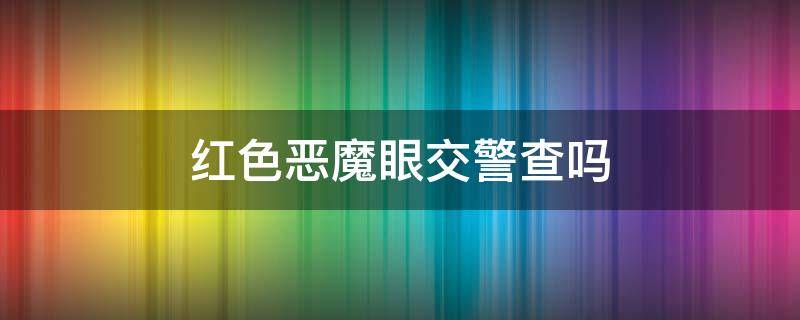 红色恶魔眼交警查吗